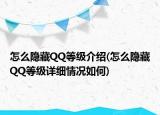 怎么隐藏QQ等级介绍(怎么隐藏QQ等级详细情况如何)